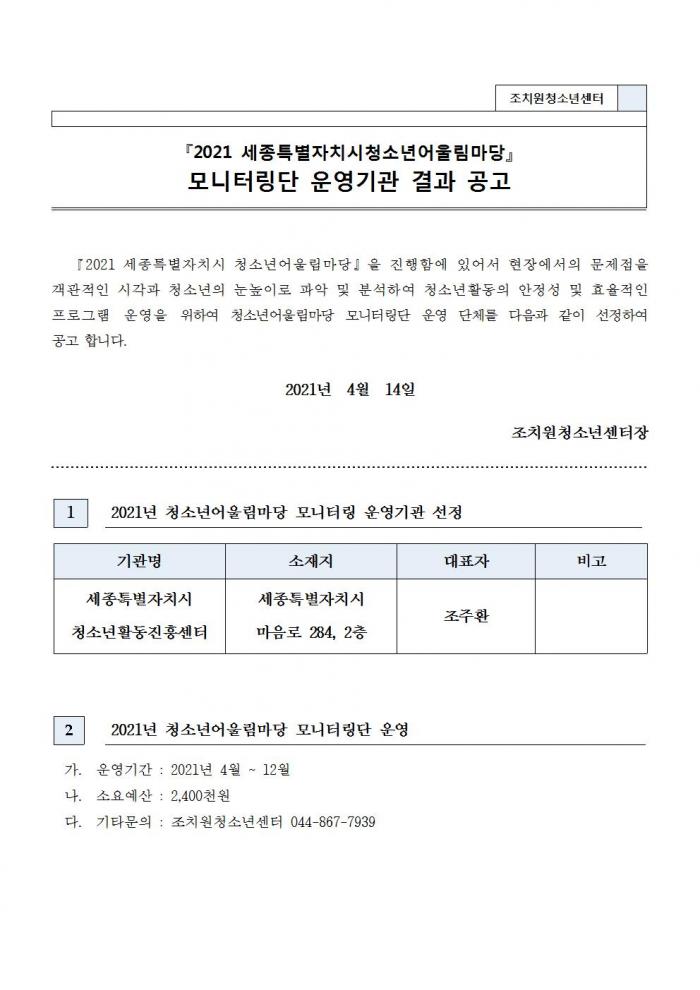 조치원청소년센터

『2021 세종특별자치시청소년어울림마당』
모니터링단 운영기관 결과 공고

『2021 세종특별자치시 청소년어울림마당』을 진행함에 있어서 현장에서의 문제점을 객관적인 시각과 청소년의 눈높이로 파악 및 분석하여 청소년활동의 안정성 및 효율적인 프로그램 운영을 위하여 청소년어울림마당 모니터링단 운영 단체를 다음과 같이 선정하여 공고 합니다.

2021년 4월 14일

조치원청소년센터장

1 2021년 청소년어울림마당 모니터링 운영기관 선정

| 기관명 | 소재지 | 대표자 | 비고 |
|---|---|---|---|
| 세종특별자치시 청소년활동진흥센터 | 세종특별자치시 마음로 284, 2층 | 조주환 | |

2 2021년 청소년어울림마당 모니터링단 운영

가. 운영기간 : 2021년 4월 ~ 12월
나. 소요예산 : 2,400천원
다. 기타문의 : 조치원청소년센터 044-867-7939